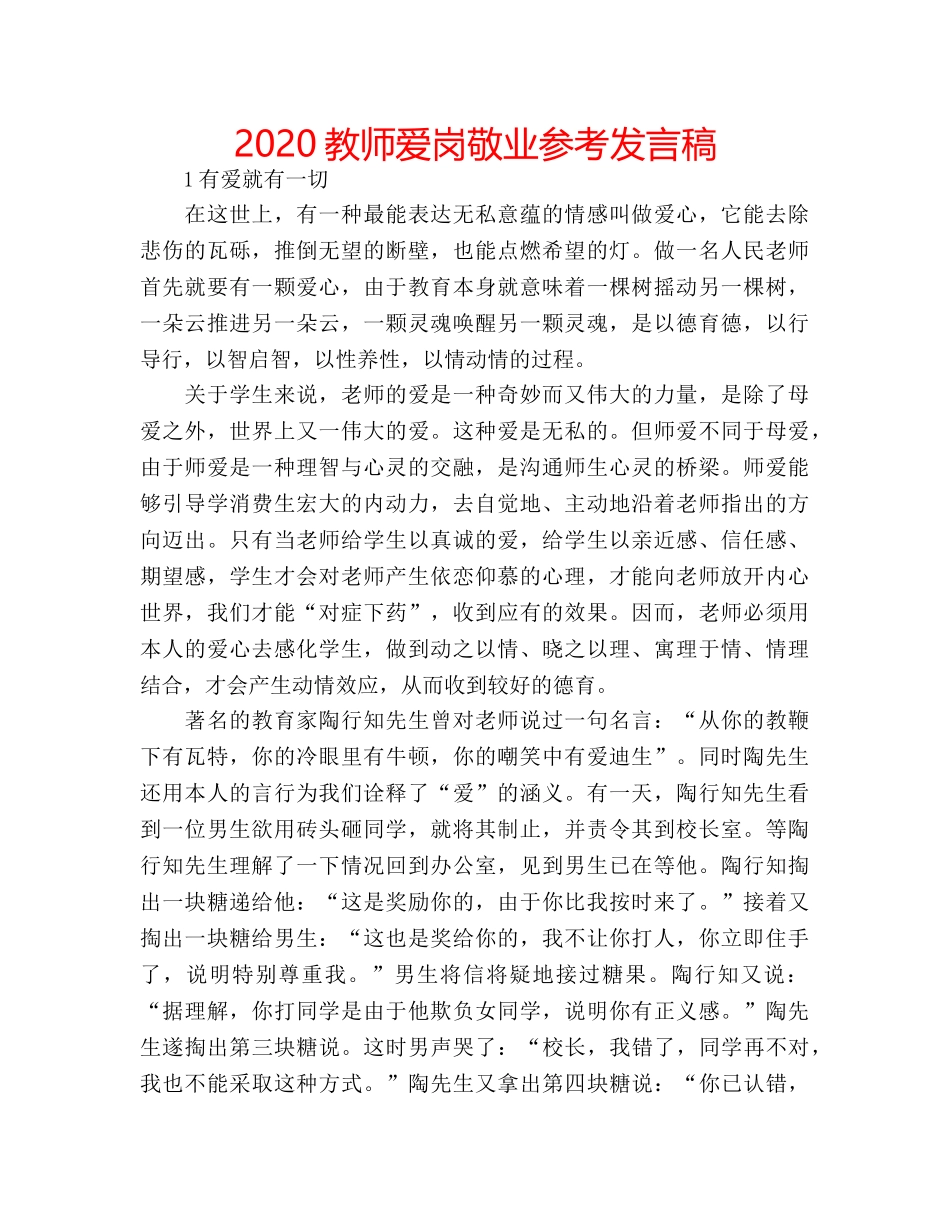 2020 教师爱岗敬业参考发言稿

1 有爱就有一切

在这世上，有一种最能表达无私意蕴的情感叫做爱心，它能去除悲伤的瓦砾，推倒无望的断壁，也能点燃希望的灯。做一名人民老师首先就要有一颗爱心，由于教育本身就意味着一棵树摇动另一棵树，一朵云推进另一朵云，一颗灵魂唤醒另一颗灵魂，是以德育德，以行导行，以智启智，以性养性，以情动情的过程。

关于学生来说，老师的爱是一种奇妙而又伟大的力量，是除了母爱之外，世界上又一伟大的爱。这种爱是无私的。但师爱不同于母爱，由于师爱是一种理智与心灵的交融，是沟通师生心灵的桥梁。师爱能够引导学消费生宏大的内动力，去自觉地、主动地沿着老师指出的方向迈出。只有当老师给学生以真诚的爱，给学生以亲近感、信任感、期望感，学生才会对老师产生依恋仰慕的心理，才能向老师放开内心世界，我们才能“对症下药”，收到应有的效果。因而，老师必须用本人的爱心去感化学生，做到动之以情、晓之以理、寓理于情、情理结合，才会产生动情效应，从而收到较好的德育。

著名的教育家陶行知先生曾对老师说过一句名言：“从你的教鞭下有瓦特，你的冷眼里有牛顿，你的嘲笑中有爱迪生”。同时陶先生还用本人的言行为我们诠释了“爱”的涵义。有一天，陶行知先生看到一位男生欲用砖头砸同学，就将其制止，并责令其到校长室。等陶行知先生理解了一下情况回到办公室，见到男生已在等他。陶行知掏出一块糖递给他：“这是奖励你的，由于你比我按时来了。”接着又掏出一块糖给男生：“这也是奖给你的，我不让你打人，你立即住手了，说明特别尊重我。”男生将信将疑地接过糖果。陶行知又说：“据理解，你打同学是由于他欺负女同学，说明你有正义感。”陶先生遂掏出第三块糖说。这时男声哭了：“校长，我错了，同学再不对，我也不能采取这种方式。”陶先生又拿出第四块糖说：“你已认错，